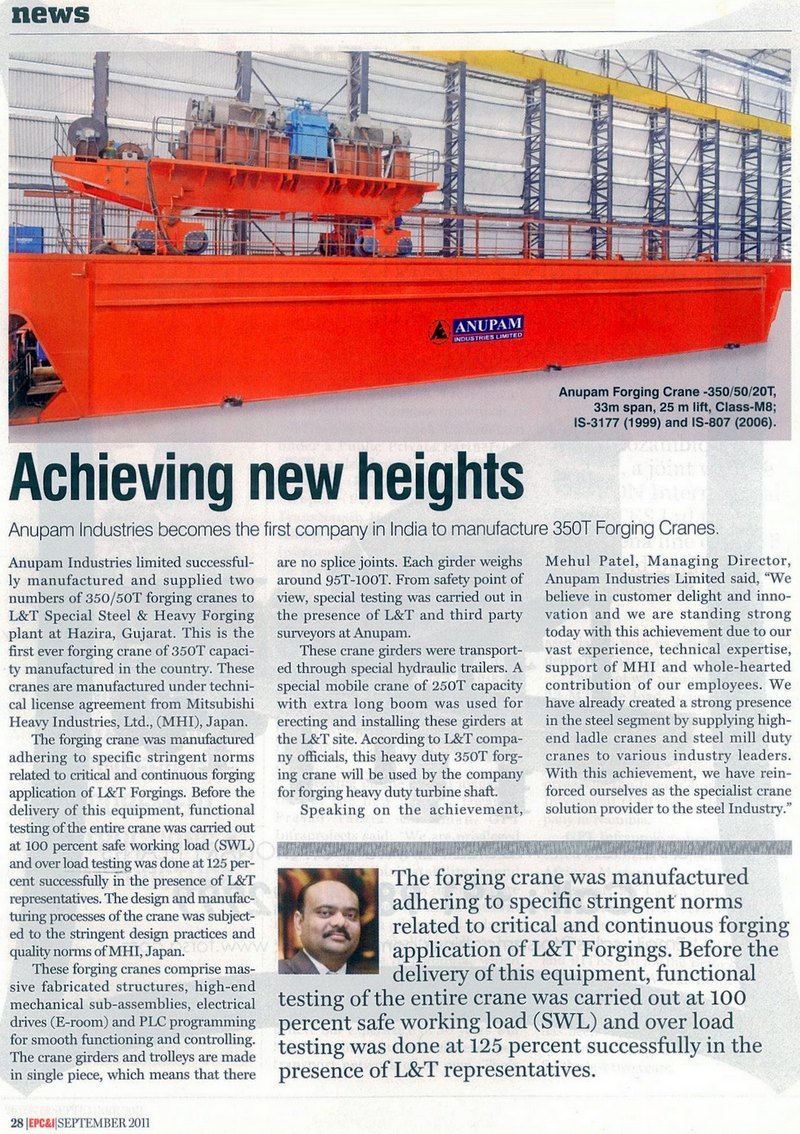 news

ANUPAM
INDUSTRIES LIMITED

Anupam Forging Crane -350/50/20T, 33m span, 25 m lift, Class-M8; IS-3177 (1999) and IS-807 (2006).

Achieving new heights

Anupam Industries becomes the first company in India to manufacture 350T Forging Cranes.

Anupam Industries limited successfully manufactured and supplied two numbers of 350/50T forging cranes to L&T Special Steel & Heavy Forging plant at Hazira, Gujarat. This is the first ever forging crane of 350T capacity manufactured in the country. These cranes are manufactured under technical license agreement from Mitsubishi Heavy Industries, Ltd., (MHI), Japan.

The forging crane was manufactured adhering to specific stringent norms related to critical and continuous forging application of L&T Forgings. Before the delivery of this equipment, functional testing of the entire crane was carried out at 100 percent safe working load (SWL) and over load testing was done at 125 percent successfully in the presence of L&T representatives. The design and manufacturing processes of the crane was subjected to the stringent design practices and quality norms of MHI, Japan.

These forging cranes comprise massive fabricated structures, high-end mechanical sub-assemblies, electrical drives (E-room) and PLC programming for smooth functioning and controlling. The crane girders and trolleys are made in single piece, which means that there are no splice joints. Each girder weighs around 95T-100T. From safety point of view, special testing was carried out in the presence of L&T and third party surveyors at Anupam.

These crane girders were transported through special hydraulic trailers. A special mobile crane of 250T capacity with extra long boom was used for erecting and installing these girders at the L&T site. According to L&T company officials, this heavy duty 350T forging crane will be used by the company for forging heavy duty turbine shaft.

Speaking on the achievement, Mehul Patel, Managing Director, Anupam Industries Limited said, "We believe in customer delight and innovation and we are standing strong today with this achievement due to our vast experience, technical expertise, support of MHI and whole-hearted contribution of our employees. We have already created a strong presence in the steel segment by supplying high-end ladle cranes and steel mill duty cranes to various industry leaders. With this achievement, we have reinforced ourselves as the specialist crane solution provider to the steel Industry."

The forging crane was manufactured adhering to specific stringent norms related to critical and continuous forging application of L&T Forgings. Before the delivery of this equipment, functional testing of the entire crane was carried out at 100 percent safe working load (SWL) and over load testing was done at 125 percent successfully in the presence of L&T representatives.

28 | EPC&I | SEPTEMBER 2011